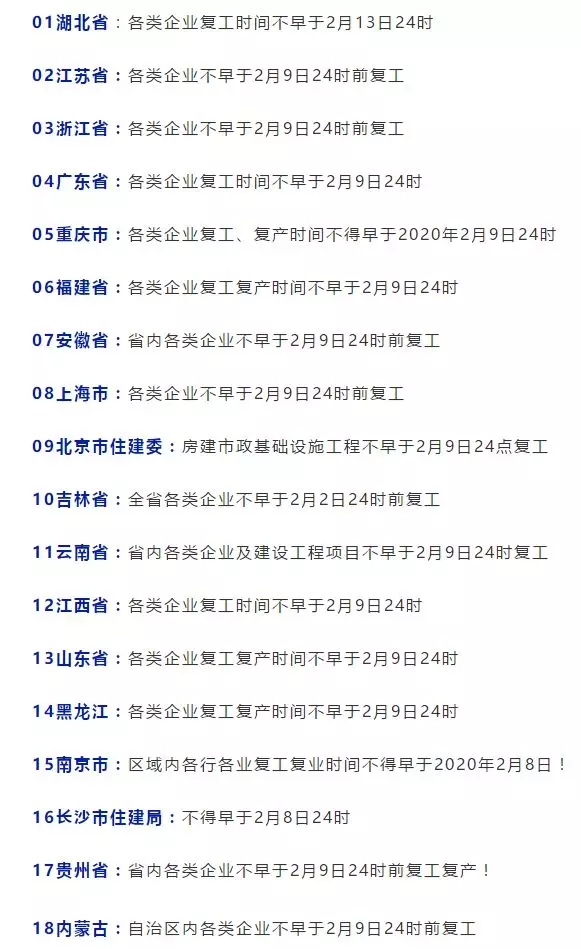 01湖北省：各类企业复工时间不早于2月13日24时

02江苏省：各类企业不早于2月9日24时前复工

03浙江省：各类企业不早于2月9日24时前复工

04广东省：各类企业复工时间不早于2月9日24时

05重庆市：各类企业复工、复产时间不得早于2020年2月9日24时

06福建省：各类企业复工复产时间不早于2月9日24时

07安徽省：省内各类企业不早于2月9日24时前复工

08上海市：各类企业不早于2月9日24时前复工

09北京市住建委：房建市政基础设施工程不早于2月9日24点复工

10吉林省：全省各类企业不早于2月2日24时前复工

11云南省：省内各类企业及建设工程项目不早于2月9日24时复工

12江西省：各类企业复工时间不早于2月9日24时

13山东省：各类企业复工复产时间不早于2月9日24时

14黑龙江：各类企业复工复产时间不早于2月9日24时

15南京市：区域内各行各业复工复业时间不得早于2020年2月8日！

16长沙市住建局：不得早于2月8日24时

17贵州省：省内各类企业不早于2月9日24时前复工复产！

18内蒙古：自治区内各类企业不早于2月9日24时前复工